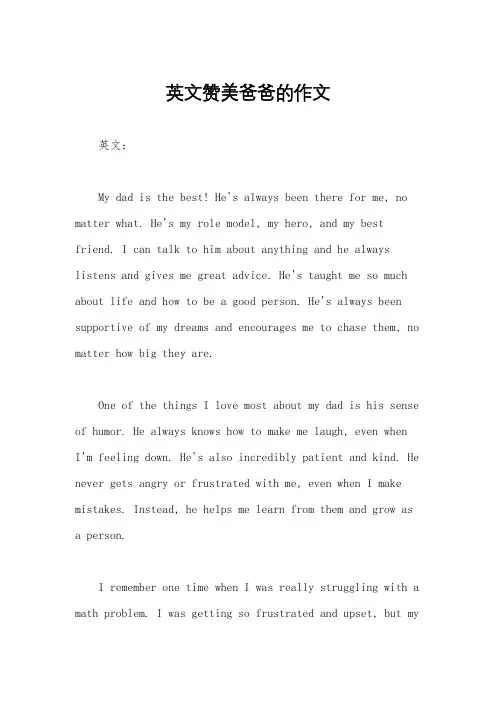 英文赞美爸爸的作文

英文：

My dad is the best! He's always been there for me, no matter what. He's my role model, my hero, and my best friend. I can talk to him about anything and he always listens and gives me great advice. He's taught me so much about life and how to be a good person. He's always been supportive of my dreams and encourages me to chase them, no matter how big they are.

One of the things I love most about my dad is his sense of humor. He always knows how to make me laugh, even when I'm feeling down. He's also incredibly patient and kind. He never gets angry or frustrated with me, even when I make mistakes. Instead, he helps me learn from them and grow as a person.

I remember one time when I was really struggling with a math problem. I was getting so frustrated and upset, but my